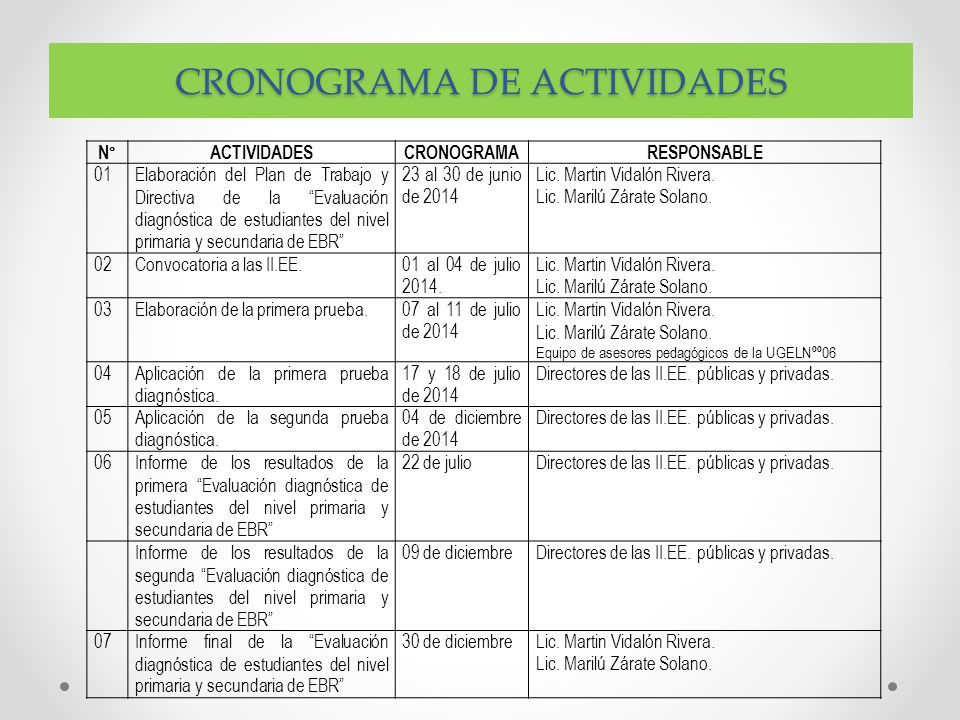 CRONOGRAMA DE ACTIVIDADES

| N° | ACTIVIDADES | CRONOGRAMA | RESPONSABLE |
|---|---|---|---|
| 01 | Elaboración del Plan de Trabajo y Directiva de la "Evaluación diagnóstica de estudiantes del nivel primaria y secundaria de EBR" | 23 al 30 de junio de 2014 | Lic. Martin Vidalón Rivera. Lic. Marilú Zárate Solano. |
| 02 | Convocatoria a las II.EE. | 01 al 04 de julio 2014. | Lic. Martin Vidalón Rivera. Lic. Marilú Zárate Solano. |
| 03 | Elaboración de la primera prueba. | 07 al 11 de julio de 2014 | Lic. Martin Vidalón Rivera. Lic. Marilú Zárate Solano. Equipo de asesores pedagógicos de la UGELNºº06 |
| 04 | Aplicación de la primera prueba diagnóstica. | 17 y 18 de julio de 2014 | Directores de las II.EE. públicas y privadas. |
| 05 | Aplicación de la segunda prueba diagnóstica. | 04 de diciembre de 2014 | Directores de las II.EE. públicas y privadas. |
| 06 | Informe de los resultados de la primera "Evaluación diagnóstica de estudiantes del nivel primaria y secundaria de EBR" | 22 de julio | Directores de las II.EE. públicas y privadas. |
|  | Informe de los resultados de la segunda "Evaluación diagnóstica de estudiantes del nivel primaria y secundaria de EBR" | 09 de diciembre | Directores de las II.EE. públicas y privadas. |
| 07 | Informe final de la "Evaluación diagnóstica de estudiantes del nivel primaria y secundaria de EBR" | 30 de diciembre | Lic. Martin Vidalón Rivera. Lic. Marilú Zárate Solano. |